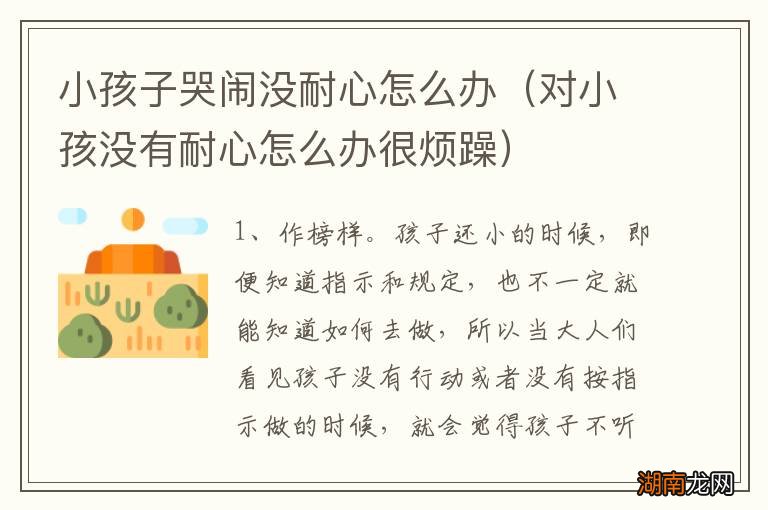 小孩子哭闹没耐心怎么办（对小孩没有耐心怎么办很烦躁）

1、作榜样。孩子还小的时候，即便知道指示和规定，也不一定就能知道如何去做，所以当大人们看见孩子没有行动或者没有按指示做的时候，就会觉得孩子不听

湖南龙网